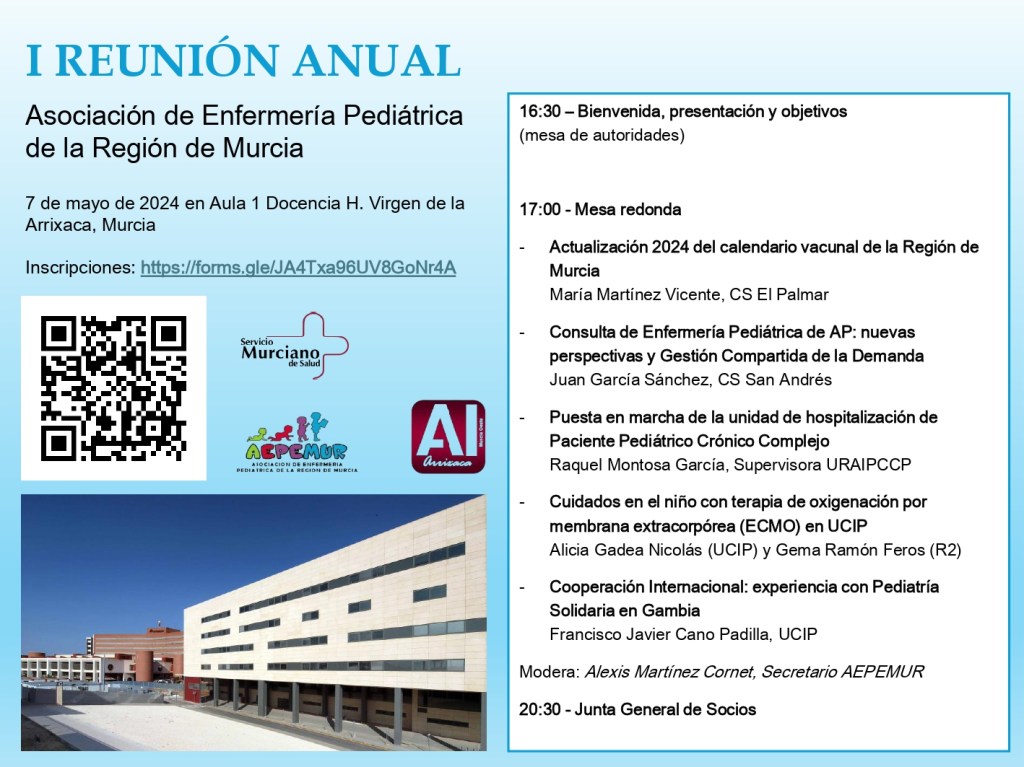 I REUNIÓN ANUAL

Asociación de Enfermería Pediátrica de la Región de Murcia

7 de mayo de 2024 en Aula 1 Docencia H. Virgen de la Arrixaca, Murcia

Inscripciones: https://forms.gle/JA4Txa96UV8GoNr4A

Servicio Murciano de Salud

AEPEMUR
ASOCIACION DE ENFERMERIA PEDIATRICA DE LA REGION DE MURCIA

AI
Arrixaca

16:30 – Bienvenida, presentación y objetivos
(mesa de autoridades)

17:00 - Mesa redonda

- Actualización 2024 del calendario vacunal de la Región de Murcia
María Martínez Vicente, CS El Palmar

- Consulta de Enfermería Pediátrica de AP: nuevas perspectivas y Gestión Compartida de la Demanda
Juan García Sánchez, CS San Andrés

- Puesta en marcha de la unidad de hospitalización de Paciente Pediátrico Crónico Complejo
Raquel Montosa García, Supervisora URAIPCCP

- Cuidados en el niño con terapia de oxigenación por membrana extracorpórea (ECMO) en UCIP
Alicia Gadea Nicolás (UCIP) y Gema Ramón Feros (R2)

- Cooperación Internacional: experiencia con Pediatría Solidaria en Gambia
Francisco Javier Cano Padilla, UCIP

Modera: Alexis Martínez Cornet, Secretario AEPEMUR

20:30 - Junta General de Socios